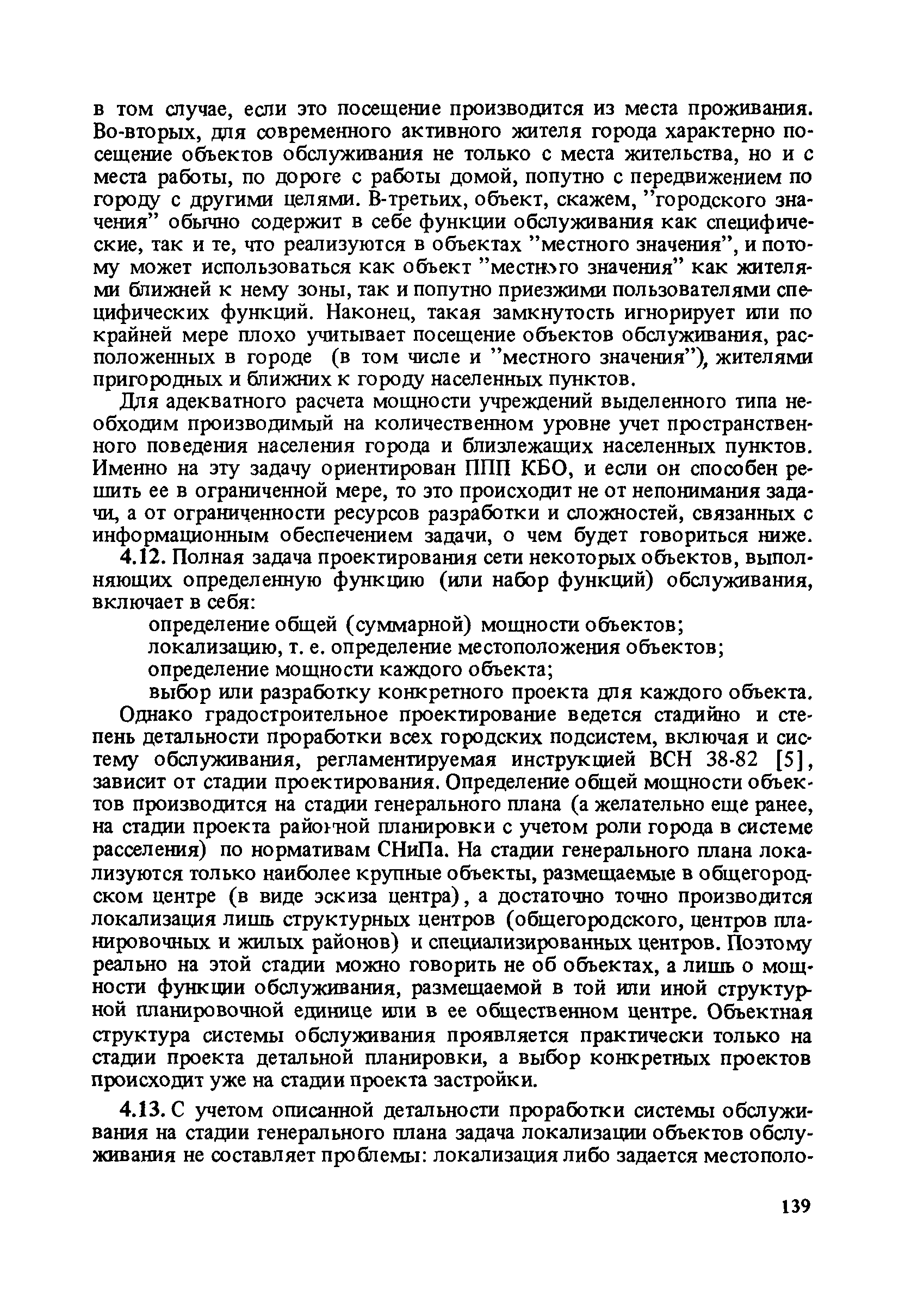 в том случае, если это посещение производится из места проживания. Во-вторых, для современного активного жителя города характерно посещение объектов обслуживания не только с места жительства, но и с места работы, по дороге с работы домой, попутно с передвижением по городу с другими целями. В-третьих, объект, скажем, "городского значения" обычно содержит в себе функции обслуживания как специфические, так и те, что реализуются в объектах "местного значения", и потому может использоваться как объект "местного значения" как жителями ближней к нему зоны, так и попутно приезжими пользователями специфических функций. Наконец, такая замкнутость игнорирует или по крайней мере плохо учитывает посещение объектов обслуживания, расположенных в городе (в том числе и "местного значения"), жителями пригородных и ближних к городу населенных пунктов.

Для адекватного расчета мощности учреждений выделенного типа необходим производимый на количественном уровне учет пространственного поведения населения города и близлежащих населенных пунктов. Именно на эту задачу ориентирован ППП КБО, и если он способен решить ее в ограниченной мере, то это происходит не от непонимания задачи, а от ограниченности ресурсов разработки и сложностей, связанных с информационным обеспечением задачи, о чем будет говориться ниже.

4.12. Полная задача проектирования сети некоторых объектов, выполняющих определенную функцию (или набор функций) обслуживания, включает в себя:

определение общей (суммарной) мощности объектов;

локализацию, т. е. определение местоположения объектов;

определение мощности каждого объекта;

выбор или разработку конкретного проекта для каждого объекта.

Однако градостроительное проектирование ведется стадийно и степень детальности проработки всех городских подсистем, включая и систему обслуживания, регламентируемая инструкцией ВСН 38-82 [5], зависит от стадии проектирования. Определение общей мощности объектов производится на стадии генерального плана (а желательно еще ранее, на стадии проекта районной планировки с учетом роли города в системе расселения) по нормативам СНиПа. На стадии генерального плана локализуются только наиболее крупные объекты, размещаемые в общегородском центре (в виде эскиза центра), а достаточно точно производится локализация лишь структурных центров (общегородского, центров планировочных и жилых районов) и специализированных центров. Поэтому реально на этой стадии можно говорить не об объектах, а лишь о мощности функции обслуживания, размещаемой в той или иной структурной планировочной единице или в ее общественном центре. Объектная структура системы обслуживания проявляется практически только на стадии проекта детальной планировки, а выбор конкретных проектов происходит уже на стадии проекта застройки.

4.13. С учетом описанной детальности проработки системы обслуживания на стадии генерального плана задача локализации объектов обслуживания не составляет проблемы: локализация либо задается местополо-

139